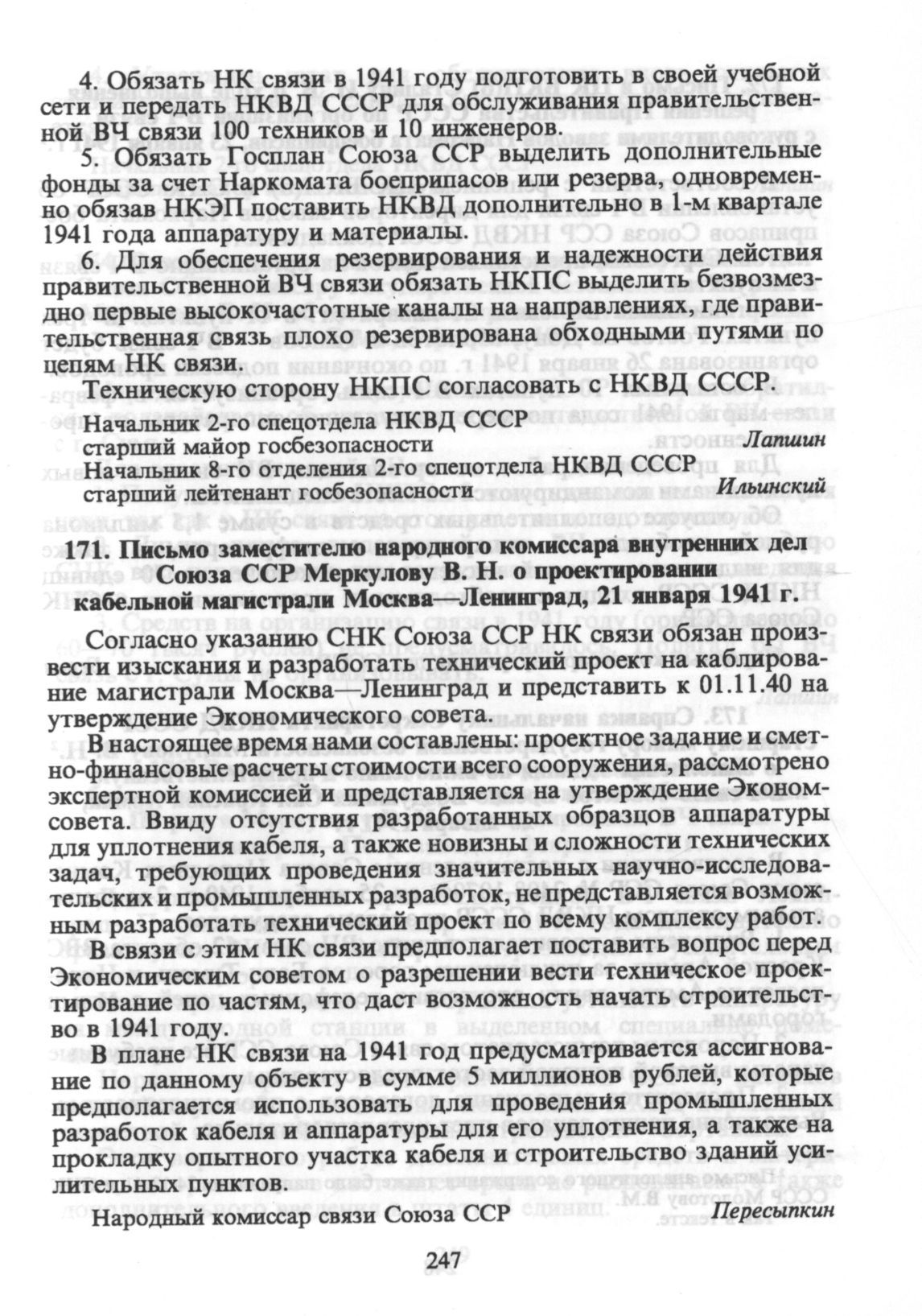 4. Обязать НК связи в 1941 году подготовить в своей учебной сети и передать НКВД СССР для обслуживания правительственной ВЧ связи 100 техников и 10 инженеров.

5. Обязать Госплан Союза ССР выделить дополнительные фонды за счет Наркомата боеприпасов или резерва, одновременно обязав НКЭП поставить НКВД дополнительно в 1-м квартале 1941 года аппаратуру и материалы.

6. Для обеспечения резервирования и надежности действия правительственной ВЧ связи обязать НКПС выделить безвозмездно первые высокочастотные каналы на направлениях, где правительственная связь плохо резервирована обходными путями по цепям НК связи.

Техническую сторону НКПС согласовать с НКВД СССР.

Начальник 2-го спецотдела НКВД СССР
старший майор госбезопасности Лапшин
Начальник 8-го отделения 2-го спецотдела НКВД СССР
старший лейтенант госбезопасности Ильинский

171. Письмо заместителю народного комиссара внутренних дел Союза ССР Меркулову В. Н. о проектировании кабельной магистрали Москва—Ленинград, 21 января 1941 г.

Согласно указанию СНК Союза ССР НК связи обязан произвести изыскания и разработать технический проект на каблирование магистрали Москва—Ленинград и представить к 01.11.40 на утверждение Экономического совета.

В настоящее время нами составлены: проектное задание и сметно-финансовые расчеты стоимости всего сооружения, рассмотрено экспертной комиссией и представляется на утверждение Экономсовета. Ввиду отсутствия разработанных образцов аппаратуры для уплотнения кабеля, а также новизны и сложности технических задач, требующих проведения значительных научно-исследовательских и промышленных разработок, не представляется возможным разработать технический проект по всему комплексу работ.

В связи с этим НК связи предполагает поставить вопрос перед Экономическим советом о разрешении вести техническое проектирование по частям, что даст возможность начать строительство в 1941 году.

В плане НК связи на 1941 год предусматривается ассигнование по данному объекту в сумме 5 миллионов рублей, которые предполагается использовать для проведения промышленных разработок кабеля и аппаратуры для его уплотнения, а также на прокладку опытного участка кабеля и строительство зданий усилительных пунктов.

Народный комиссар связи Союза ССР Пересыпкин

247